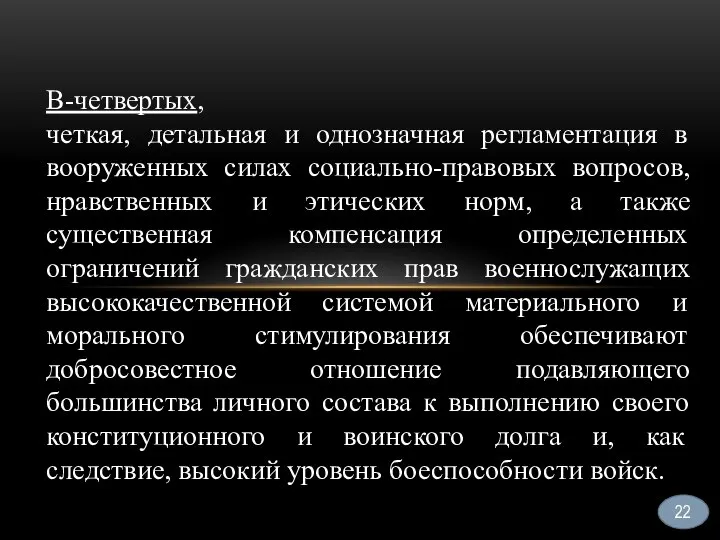 В-четвертых,
четкая, детальная и однозначная регламентация в вооруженных силах социально-правовых вопросов, нравственных и этических норм, а также существенная компенсация определенных ограничений гражданских прав военнослужащих высококачественной системой материального и морального стимулирования обеспечивают добросовестное отношение подавляющего большинства личного состава к выполнению своего конституционного и воинского долга и, как следствие, высокий уровень боеспособности войск.

22